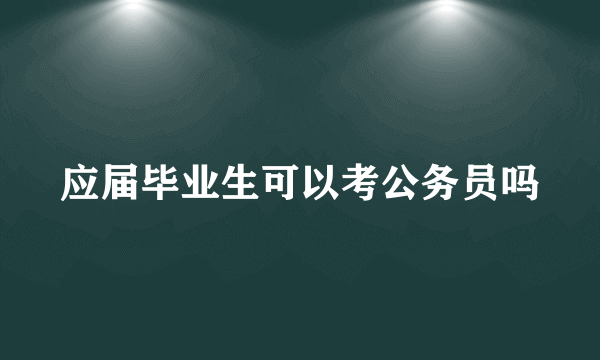 应届毕业生可以考公务员吗